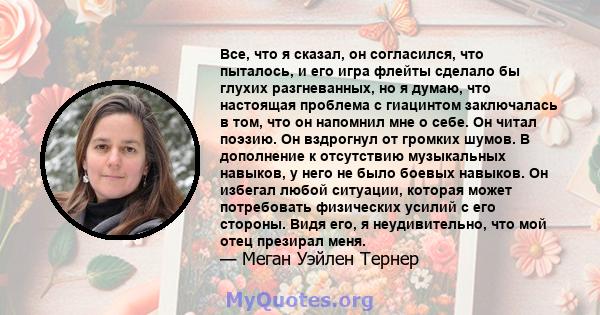 Все, что я сказал, он согласился, что пыталось, и его игра флейты сделало бы глухих разгневанных, но я думаю, что настоящая проблема с гиацинтом заключалась в том, что он напомнил мне о себе. Он читал поэзию. Он вздрогнул от громких шумов. В дополнение к отсутствию музыкальных навыков, у него не было боевых навыков. Он избегал любой ситуации, которая может потребовать физических усилий с его стороны. Видя его, я неудивительно, что мой отец презирал меня.
— Меган Уэйлен Тернер

MyQuotes.org